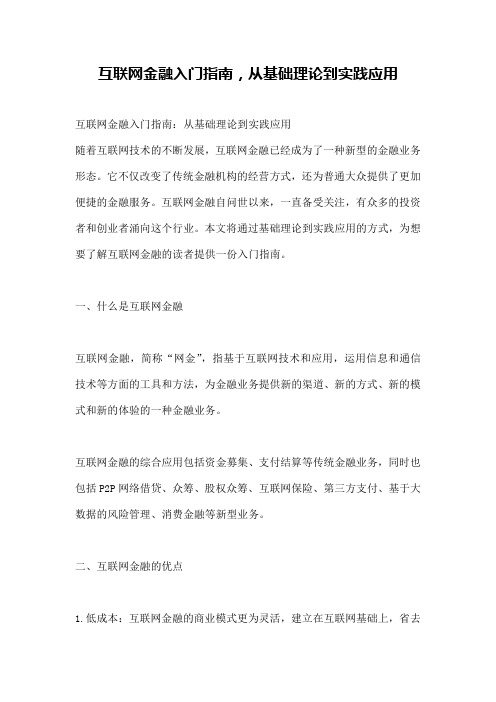 互联网金融入门指南，从基础理论到实践应用

互联网金融入门指南：从基础理论到实践应用
随着互联网技术的不断发展，互联网金融已经成为了一种新型的金融业务形态。它不仅改变了传统金融机构的经营方式，还为普通大众提供了更加便捷的金融服务。互联网金融自问世以来，一直备受关注，有众多的投资者和创业者涌向这个行业。本文将通过基础理论到实践应用的方式，为想要了解互联网金融的读者提供一份入门指南。

一、什么是互联网金融

互联网金融，简称“网金”，指基于互联网技术和应用，运用信息和通信技术等方面的工具和方法，为金融业务提供新的渠道、新的方式、新的模式和新的体验的一种金融业务。

互联网金融的综合应用包括资金募集、支付结算等传统金融业务，同时也包括 P2P 网络借贷、众筹、股权众筹、互联网保险、第三方支付、基于大数据的风险管理、消费金融等新型业务。

二、互联网金融的优点

1. 低成本：互联网金融的商业模式更为灵活，建立在互联网基础上，省去